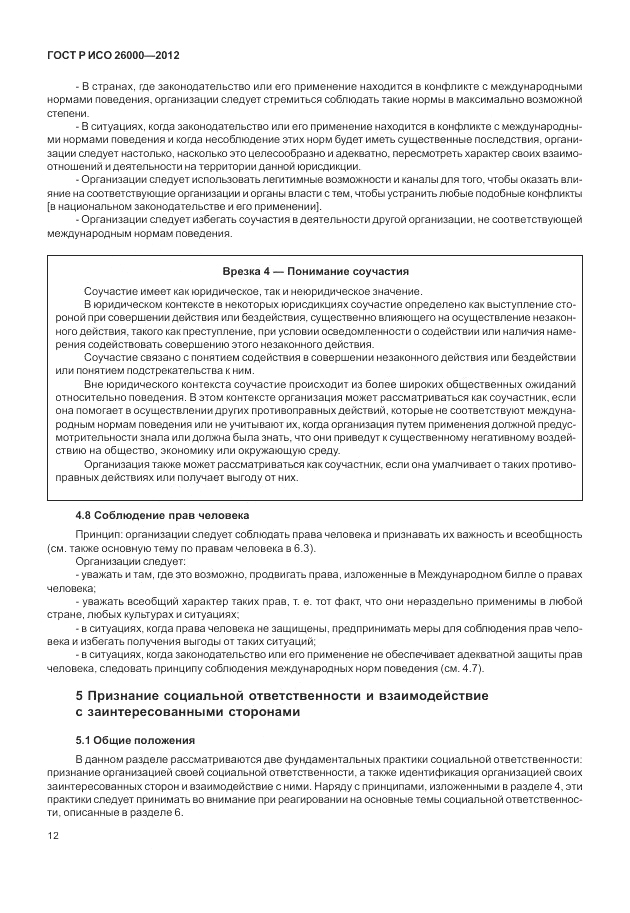 ГОСТ Р ИСО 26000—2012

- В странах, где законодательство или его применение находится в конфликте с международными нормами поведения, организации следует стремиться соблюдать такие нормы в максимально возможной степени.

- В ситуациях, когда законодательство или его применение находится в конфликте с международными нормами поведения и когда несоблюдение этих норм будет иметь существенные последствия, организации следует настолько, насколько это целесообразно и адекватно, пересмотреть характер своих взаимоотношений и деятельности на территории данной юрисдикции.

- Организации следует использовать легитимные возможности и каналы для того, чтобы оказать влияние на соответствующие организации и органы власти с тем, чтобы устранить любые подобные конфликты [в национальном законодательстве и его применении].

- Организации следует избегать соучастия в деятельности другой организации, не соответствующей международным нормам поведения.

Врезка 4 — Понимание соучастия

Соучастие имеет как юридическое, так и неюридическое значение.

В юридическом контексте в некоторых юрисдикциях соучастие определено как выступление стороной при совершении действия или бездействия, существенно влияющего на осуществление незаконного действия, такого как преступление, при условии осведомленности о содействии или наличия намерения содействовать совершению этого незаконного действия.

Соучастие связано с понятием содействия в совершении незаконного действия или бездействии или понятием подстрекательства к ним.

Вне юридического контекста соучастие происходит из более широких общественных ожиданий относительно поведения. В этом контексте организация может рассматриваться как соучастник, если она помогает в осуществлении других противоправных действий, которые не соответствуют международным нормам поведения или не учитывают их, когда организация путем применения должной предусмотрительности знала или должна была знать, что они приведут к существенному негативному воздействию на общество, экономику или окружающую среду.

Организация также может рассматриваться как соучастник, если она умалчивает о таких противоправных действиях или получает выгоду от них.

4.8 Соблюдение прав человека

Принцип: организации следует соблюдать права человека и признавать их важность и всеобщность (см. также основную тему по правам человека в 6.3).

Организации следует:

- уважать и там, где это возможно, продвигать права, изложенные в Международном билле о правах человека;

- уважать всеобщий характер таких прав, т. е. тот факт, что они нераздельно применимы в любой стране, любых культурах и ситуациях;

- в ситуациях, когда права человека не защищены, предпринимать меры для соблюдения прав человека и избегать получения выгоды от таких ситуаций;

- в ситуациях, когда законодательство или его применение не обеспечивает адекватной защиты прав человека, следовать принципу соблюдения международных норм поведения (см. 4.7).

5 Признание социальной ответственности и взаимодействие с заинтересованными сторонами

5.1 Общие положения

В данном разделе рассматриваются две фундаментальных практики социальной ответственности: признание организацией своей социальной ответственности, а также идентификация организацией своих заинтересованных сторон и взаимодействие с ними. Наряду с принципами, изложенными в разделе 4, эти практики следует принимать во внимание при реагировании на основные темы социальной ответственности, описанные в разделе 6.

12